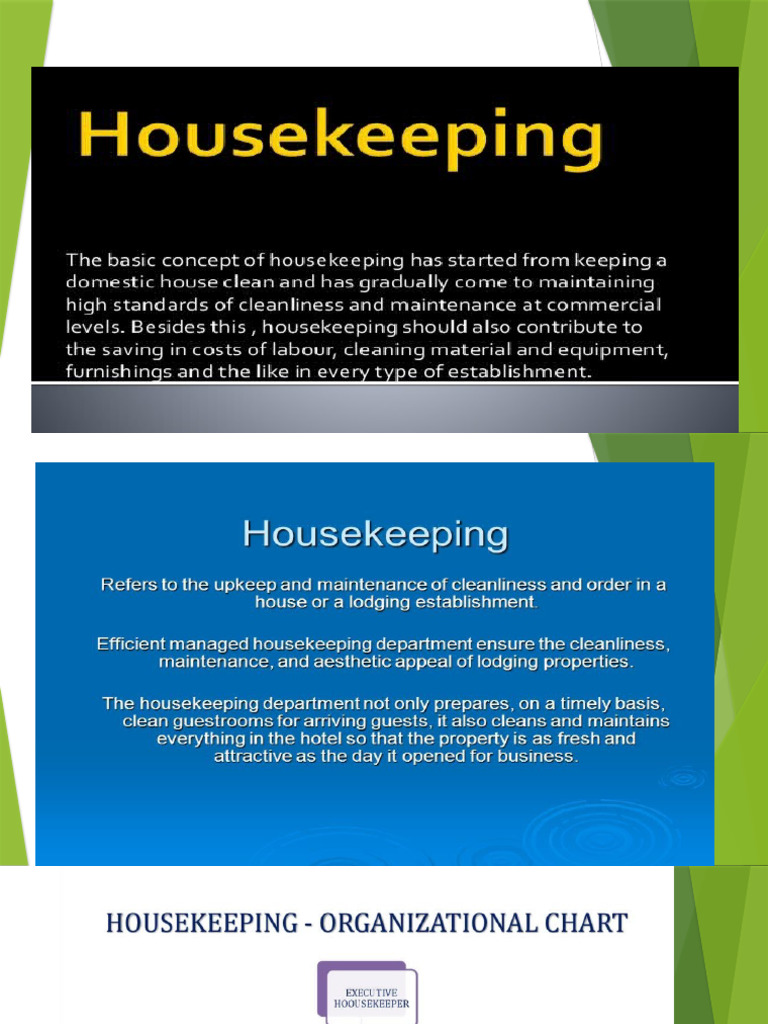 Housekeeping

The basic concept of housekeeping has started from keeping a domestic house clean and has gradually come to maintaining high standards of cleanliness and maintenance at commercial levels. Besides this , housekeeping should also contribute to the saving in costs of labour, cleaning material and equipment, furnishings and the like in every type of establishment.

Housekeeping

Refers to the upkeep and maintenance of cleanliness and order in a house or a lodging establishment.

Efficient managed housekeeping department ensure the cleanliness, maintenance, and aesthetic appeal of lodging properties.

The housekeeping department not only prepares, on a timely basis, clean guestrooms for arriving guests, it also cleans and maintains everything in the hotel so that the property is as fresh and attractive as the day it opened for business.

HOUSEKEEPING - ORGANIZATIONAL CHART

EXECUTIVE HOOUSEKEEPER